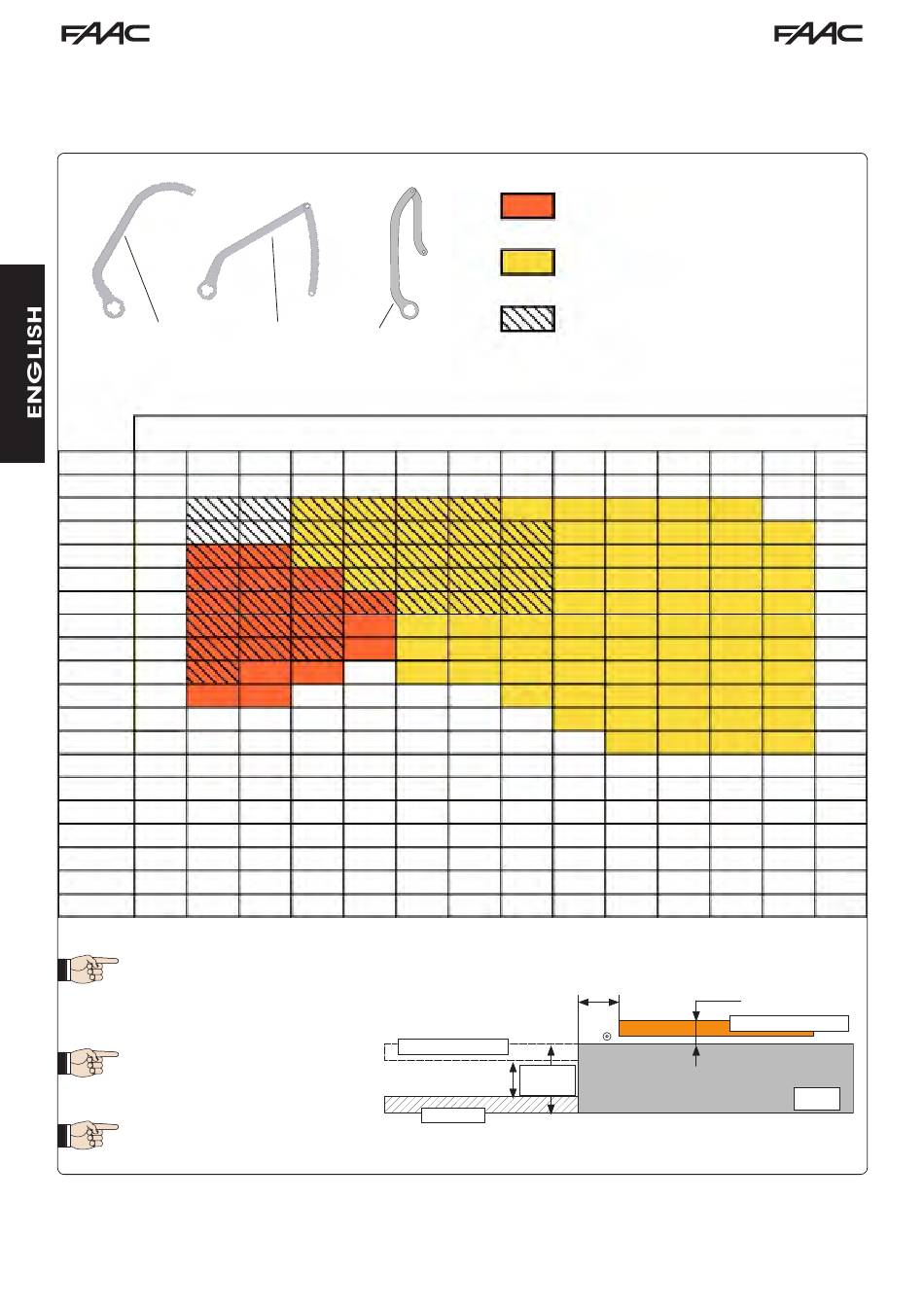 FAAC

FAAC

ENGLISH